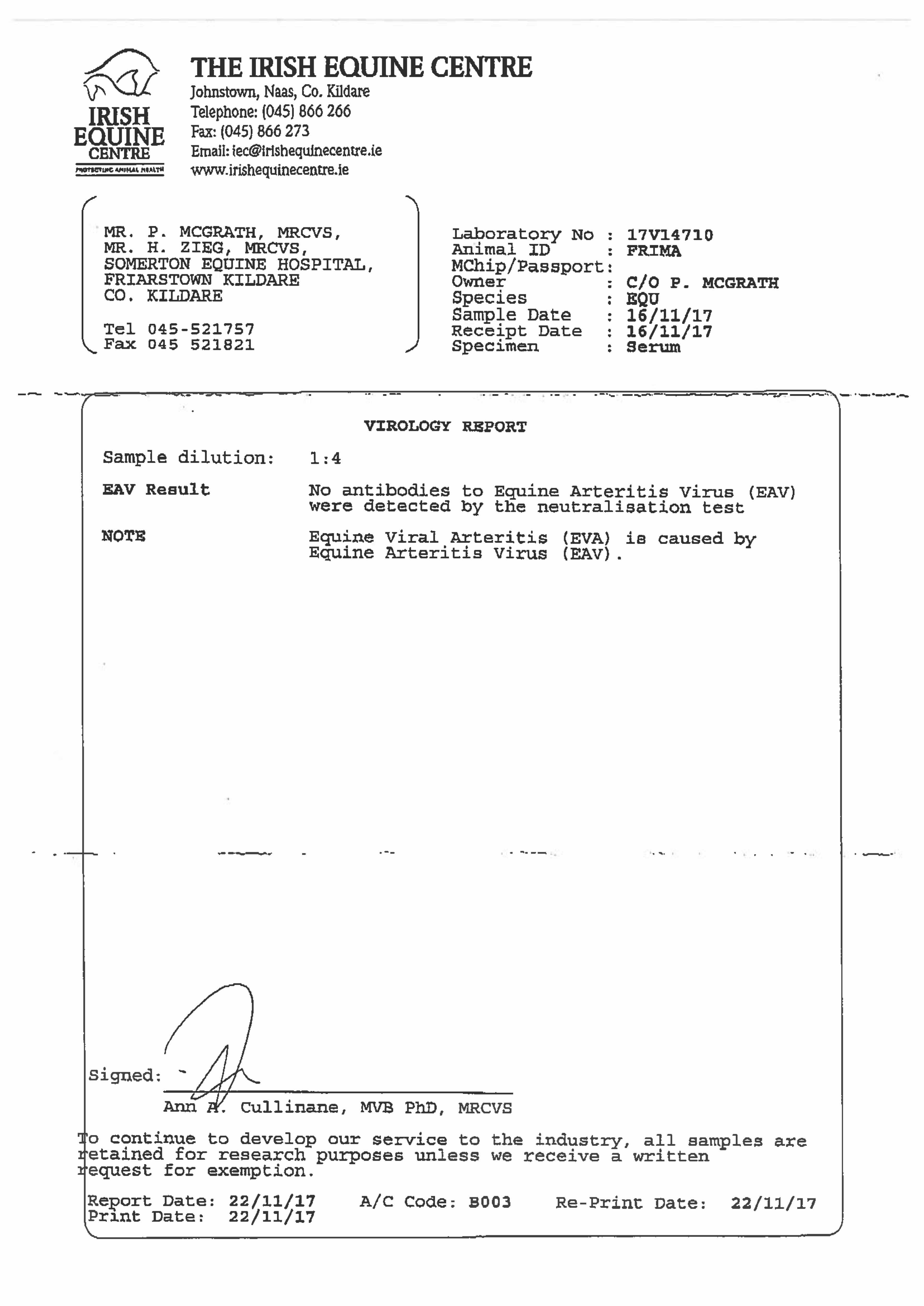 IRISH EQUINE CENTRE
PROTECTING ANIMAL HEALTH

THE IRISH EQUINE CENTRE
Johnstown, Naas, Co. Kildare
Telephone: (045) 866 266
Fax: (045) 866 273
Email: iec@irishequinecentre.ie
www.irishequinecentre.ie

MR. P. MCGRATH, MRCVS,
MR. H. ZIEG, MRCVS,
SOMERTON EQUINE HOSPITAL,
FRIARSTOWN KILDARE
CO. KILDARE

Tel 045-521757
Fax 045 521821

Laboratory No : 17V14710
Animal ID : FRIMA
MChip/Passport:
Owner : C/O P. MCGRATH
Species : EQU
Sample Date : 16/11/17
Receipt Date : 16/11/17
Specimen : Serum

VIROLOGY REPORT

Sample dilution: 1:4

EAV Result No antibodies to Equine Arteritis Virus (EAV) were detected by the neutralisation test

NOTE Equine Viral Arteritis (EVA) is caused by Equine Arteritis Virus (EAV).

Signed:
Ann A. Cullinane, MVB PhD, MRCVS

To continue to develop our service to the industry, all samples are retained for research purposes unless we receive a written request for exemption.

Report Date: 22/11/17 A/C Code: B003 Re-Print Date: 22/11/17
Print Date: 22/11/17